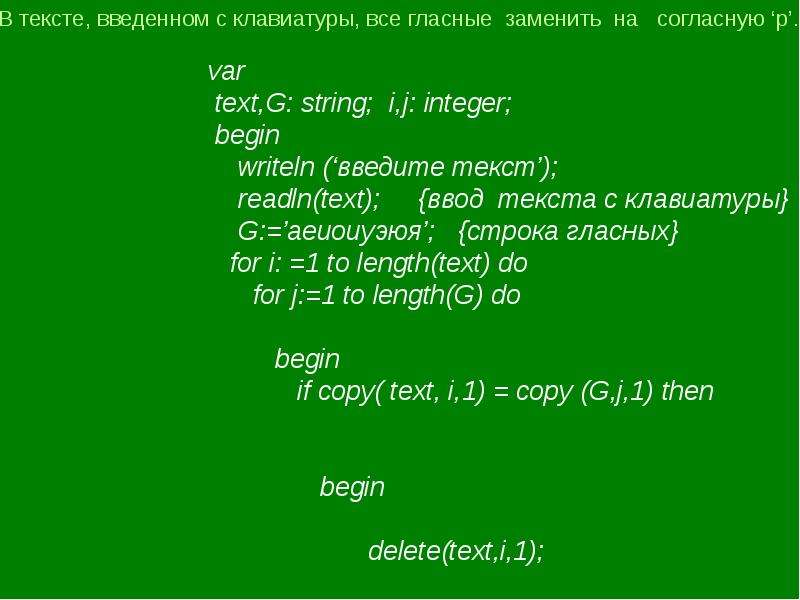 В тексте, введенном с клавиатуры, все гласные заменить на согласную ‘р’.

var
text,G: string; i,j: integer;
begin
writeln (‘введите текст’);
readln(text); {ввод текста с клавиатуры}
G:=’аеиоиуэюя’; {строка гласных}
for i: =1 to length(text) do
for j:=1 to length(G) do

begin
if copy( text, i,1) = copy (G,j,1) then

begin

delete(text,i,1);